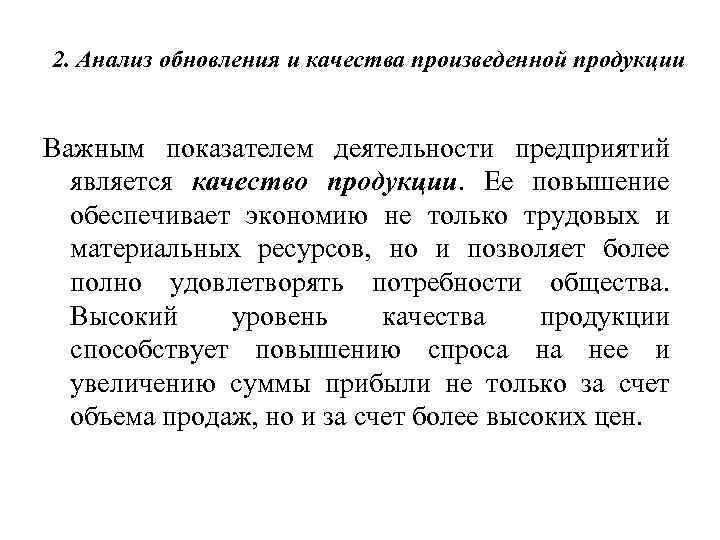 2. Анализ обновления и качества произведенной продукции

Важным показателем деятельности предприятий является качество продукции. Ее повышение обеспечивает экономию не только трудовых и материальных ресурсов, но и позволяет более полно удовлетворять потребности общества. Высокий уровень качества продукции способствует повышению спроса на нее и увеличению суммы прибыли не только за счет объема продаж, но и за счет более высоких цен.